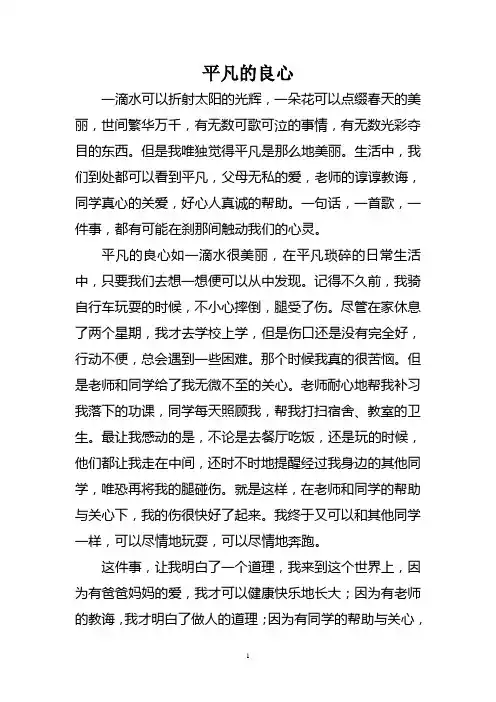 平凡的良心

一滴水可以折射太阳的光辉，一朵花可以点缀春天的美丽，世间繁华万千，有无数可歌可泣的事情，有无数光彩夺目的东西。但是我唯独觉得平凡是那么地美丽。生活中，我们到处都可以看到平凡，父母无私的爱，老师的谆谆教诲，同学真心的关爱，好心人真诚的帮助。一句话，一首歌，一件事，都有可能在刹那间触动我们的心灵。

平凡的良心如一滴水很美丽，在平凡琐碎的日常生活中，只要我们去想一想便可以从中发现。记得不久前，我骑自行车玩耍的时候，不小心摔倒，腿受了伤。尽管在家休息了两个星期，我才去学校上学，但是伤口还是没有完全好，行动不便，总会遇到一些困难。那个时候我真的很苦恼。但是老师和同学给了我无微不至的关心。老师耐心地帮我补习我落下的功课，同学每天照顾我，帮我打扫宿舍、教室的卫生。最让我感动的是，不论是去餐厅吃饭，还是玩的时候，他们都让我走在中间，还时不时地提醒经过我身边的其他同学，唯恐再将我的腿碰伤。就是这样，在老师和同学的帮助与关心下，我的伤很快好了起来。我终于又可以和其他同学一样，可以尽情地玩耍，可以尽情地奔跑。

这件事，让我明白了一个道理，我来到这个世界上，因为有爸爸妈妈的爱，我才可以健康快乐地长大；因为有老师的教诲，我才明白了做人的道理；因为有同学的帮助与关心，

1